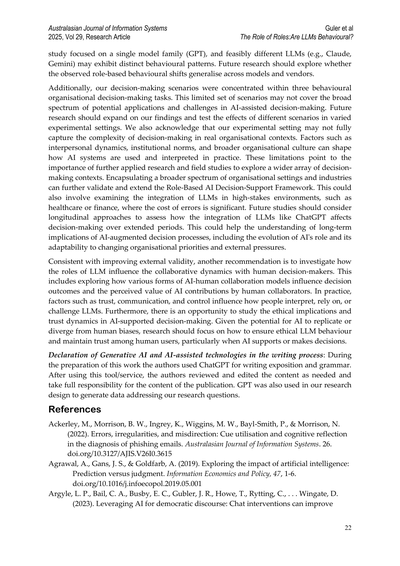 Australasian Journal of Information Systems
2025, Vol 29, Research Article

Guler et al
The Role of Roles:Are LLMs Behavioural?

study focused on a single model family (GPT), and feasibly different LLMs (e.g., Claude, Gemini) may exhibit distinct behavioural patterns. Future research should explore whether the observed role-based behavioural shifts generalise across models and vendors.

Additionally, our decision-making scenarios were concentrated within three behavioural organisational decision-making tasks. This limited set of scenarios may not cover the broad spectrum of potential applications and challenges in AI-assisted decision-making. Future research should expand on our findings and test the effects of different scenarios in varied experimental settings. We also acknowledge that our experimental setting may not fully capture the complexity of decision-making in real organisational contexts. Factors such as interpersonal dynamics, institutional norms, and broader organisational culture can shape how AI systems are used and interpreted in practice. These limitations point to the importance of further applied research and field studies to explore a wider array of decision-making contexts. Encapsulating a broader spectrum of organisational settings and industries can further validate and extend the Role-Based AI Decision-Support Framework. This could also involve examining the integration of LLMs in high-stakes environments, such as healthcare or finance, where the cost of errors is significant. Future studies should consider longitudinal approaches to assess how the integration of LLMs like ChatGPT affects decision-making over extended periods. This could help the understanding of long-term implications of AI-augmented decision processes, including the evolution of AI's role and its adaptability to changing organisational priorities and external pressures.

Consistent with improving external validity, another recommendation is to investigate how the roles of LLM influence the collaborative dynamics with human decision-makers. This includes exploring how various forms of AI-human collaboration models influence decision outcomes and the perceived value of AI contributions by human collaborators. In practice, factors such as trust, communication, and control influence how people interpret, rely on, or challenge LLMs. Furthermore, there is an opportunity to study the ethical implications and trust dynamics in AI-supported decision-making. Given the potential for AI to replicate or diverge from human biases, research should focus on how to ensure ethical LLM behaviour and maintain trust among human users, particularly when AI supports or makes decisions.

Declaration of Generative AI and AI-assisted technologies in the writing process: During the preparation of this work the authors used ChatGPT for writing exposition and grammar. After using this tool/service, the authors reviewed and edited the content as needed and take full responsibility for the content of the publication. GPT was also used in our research design to generate data addressing our research questions.

References

Ackerley, M., Morrison, B. W., Ingrey, K., Wiggins, M. W., Bayl-Smith, P., & Morrison, N. (2022). Errors, irregularities, and misdirection: Cue utilisation and cognitive reflection in the diagnosis of phishing emails. Australasian Journal of Information Systems. 26. doi.org/10.3127/AJIS.V26I0.3615

Agrawal, A., Gans, J. S., & Goldfarb, A. (2019). Exploring the impact of artificial intelligence: Prediction versus judgment. Information Economics and Policy, 47, 1-6. doi.org/10.1016/j.infoecopol.2019.05.001

Argyle, L. P., Bail, C. A., Busby, E. C., Gubler, J. R., Howe, T., Rytting, C., . . . Wingate, D. (2023). Leveraging AI for democratic discourse: Chat interventions can improve

22